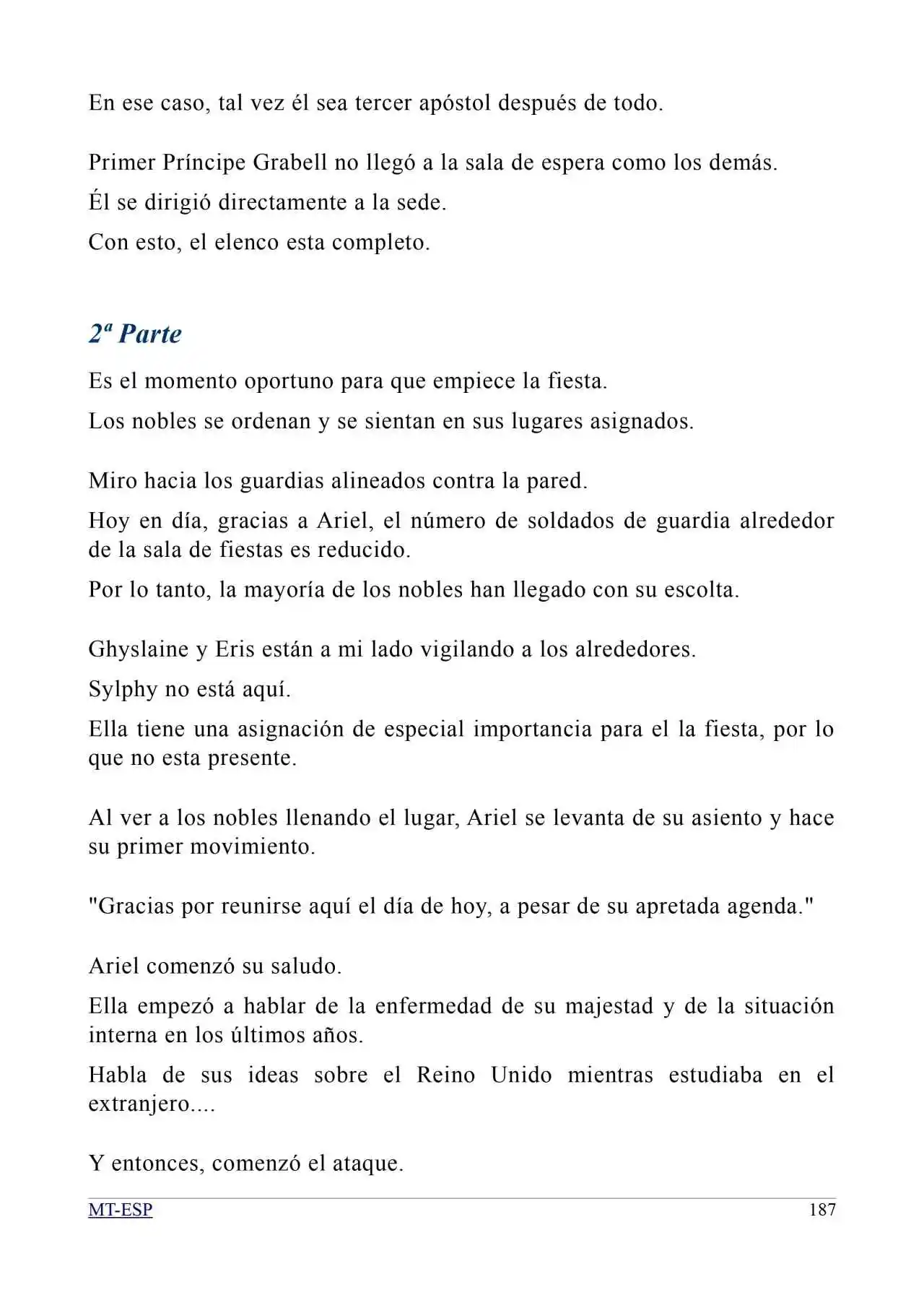 En ese caso, tal vez él sea tercer apóstol después de todo.

Primer Príncipe Grabell no llegó a la sala de espera como los demás.

Él se dirigió directamente a la sede.

Con esto, el elenco esta completo.

2ª Parte

Es el momento oportuno para que empiece la fiesta.

Los nobles se ordenan y se sientan en sus lugares asignados.

Miro hacia los guardias alineados contra la pared.

Hoy en día, gracias a Ariel, el número de soldados de guardia alrededor de la sala de fiestas es reducido.

Por lo tanto, la mayoría de los nobles han llegado con su escolta.

Ghyslaine y Eris están a mi lado vigilando a los alrededores.

Sylphy no está aquí.

Ella tiene una asignación de especial importancia para el la fiesta, por lo que no esta presente.

Al ver a los nobles llenando el lugar, Ariel se levanta de su asiento y hace su primer movimiento.

"Gracias por reunirse aquí el día de hoy, a pesar de su apretada agenda."

Ariel comenzó su saludo.

Ella empezó a hablar de la enfermedad de su majestad y de la situación interna en los últimos años.

Habla de sus ideas sobre el Reino Unido mientras estudiaba en el extranjero....

Y entonces, comenzó el ataque.

MT-ESP 187